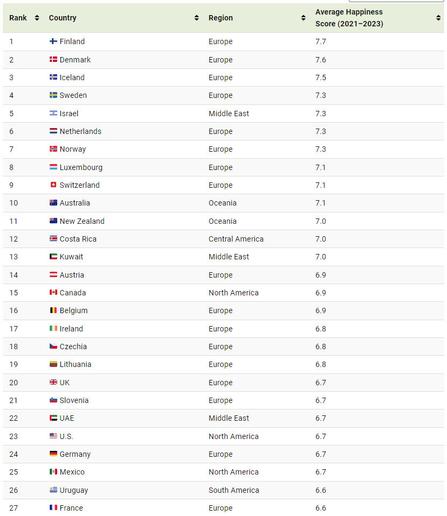 | Rank | Country | Region | Average Happiness Score (2021–2023) |
|---|---|---|---|
| 1 | Finland | Europe | 7.7 |
| 2 | Denmark | Europe | 7.6 |
| 3 | Iceland | Europe | 7.5 |
| 4 | Sweden | Europe | 7.3 |
| 5 | Israel | Middle East | 7.3 |
| 6 | Netherlands | Europe | 7.3 |
| 7 | Norway | Europe | 7.3 |
| 8 | Luxembourg | Europe | 7.1 |
| 9 | Switzerland | Europe | 7.1 |
| 10 | Australia | Oceania | 7.1 |
| 11 | New Zealand | Oceania | 7.0 |
| 12 | Costa Rica | Central America | 7.0 |
| 13 | Kuwait | Middle East | 7.0 |
| 14 | Austria | Europe | 6.9 |
| 15 | Canada | North America | 6.9 |
| 16 | Belgium | Europe | 6.9 |
| 17 | Ireland | Europe | 6.8 |
| 18 | Czechia | Europe | 6.8 |
| 19 | Lithuania | Europe | 6.8 |
| 20 | UK | Europe | 6.7 |
| 21 | Slovenia | Europe | 6.7 |
| 22 | UAE | Middle East | 6.7 |
| 23 | U.S. | North America | 6.7 |
| 24 | Germany | Europe | 6.7 |
| 25 | Mexico | North America | 6.7 |
| 26 | Uruguay | South America | 6.6 |
| 27 | France | Europe | 6.6 |